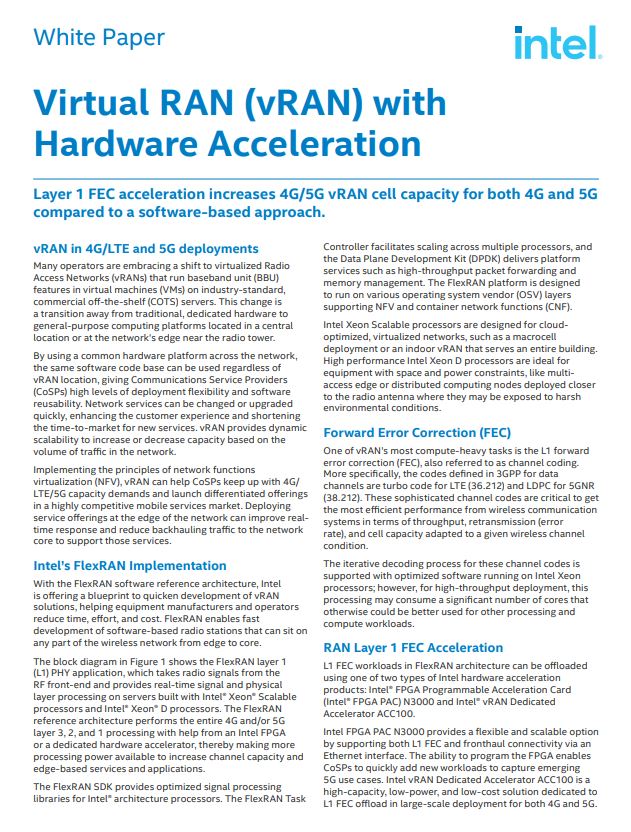 White Paper

intel.

Virtual RAN (vRAN) with Hardware Acceleration

Layer 1 FEC acceleration increases 4G/5G vRAN cell capacity for both 4G and 5G compared to a software-based approach.

vRAN in 4G/LTE and 5G deployments

Many operators are embracing a shift to virtualized Radio Access Networks (vRANs) that run baseband unit (BBU) features in virtual machines (VMs) on industry-standard, commercial off-the-shelf (COTS) servers. This change is a transition away from traditional, dedicated hardware to general-purpose computing platforms located in a central location or at the network's edge near the radio tower.

By using a common hardware platform across the network, the same software code base can be used regardless of vRAN location, giving Communications Service Providers (CoSPs) high levels of deployment flexibility and software reusability. Network services can be changed or upgraded quickly, enhancing the customer experience and shortening the time-to-market for new services. vRAN provides dynamic scalability to increase or decrease capacity based on the volume of traffic in the network.

Implementing the principles of network functions virtualization (NFV), vRAN can help CoSPs keep up with 4G/LTE/5G capacity demands and launch differentiated offerings in a highly competitive mobile services market. Deploying service offerings at the edge of the network can improve real-time response and reduce backhauling traffic to the network core to support those services.

Intel's FlexRAN Implementation

With the FlexRAN software reference architecture, Intel is offering a blueprint to quicken development of vRAN solutions, helping equipment manufacturers and operators reduce time, effort, and cost. FlexRAN enables fast development of software-based radio stations that can sit on any part of the wireless network from edge to core.

The block diagram in Figure 1 shows the FlexRAN layer 1 (L1) PHY application, which takes radio signals from the RF front-end and provides real-time signal and physical layer processing on servers built with Intel® Xeon® Scalable processors and Intel® Xeon® D processors. The FlexRAN reference architecture performs the entire 4G and/or 5G layer 3, 2, and 1 processing with help from an Intel FPGA or a dedicated hardware accelerator, thereby making more processing power available to increase channel capacity and edge-based services and applications.

The FlexRAN SDK provides optimized signal processing libraries for Intel® architecture processors. The FlexRAN Task Controller facilitates scaling across multiple processors, and the Data Plane Development Kit (DPDK) delivers platform services such as high-throughput packet forwarding and memory management. The FlexRAN platform is designed to run on various operating system vendor (OSV) layers supporting NFV and container network functions (CNF).

Intel Xeon Scalable processors are designed for cloud-optimized, virtualized networks, such as a macrocell deployment or an indoor vRAN that serves an entire building. High performance Intel Xeon D processors are ideal for equipment with space and power constraints, like multi-access edge or distributed computing nodes deployed closer to the radio antenna where they may be exposed to harsh environmental conditions.

Forward Error Correction (FEC)

One of vRAN's most compute-heavy tasks is the L1 forward error correction (FEC), also referred to as channel coding. More specifically, the codes defined in 3GPP for data channels are turbo code for LTE (36.212) and LDPC for 5GNR (38.212). These sophisticated channel codes are critical to get the most efficient performance from wireless communication systems in terms of throughput, retransmission (error rate), and cell capacity adapted to a given wireless channel condition.

The iterative decoding process for these channel codes is supported with optimized software running on Intel Xeon processors; however, for high-throughput deployment, this processing may consume a significant number of cores that otherwise could be better used for other processing and compute workloads.

RAN Layer 1 FEC Acceleration

L1 FEC workloads in FlexRAN architecture can be offloaded using one of two types of Intel hardware acceleration products: Intel® FPGA Programmable Acceleration Card (Intel® FPGA PAC) N3000 and Intel® vRAN Dedicated Accelerator ACC100.

Intel FPGA PAC N3000 provides a flexible and scalable option by supporting both L1 FEC and fronthaul connectivity via an Ethernet interface. The ability to program the FPGA enables CoSPs to quickly add new workloads to capture emerging 5G use cases. Intel vRAN Dedicated Accelerator ACC100 is a high-capacity, low-power, and low-cost solution dedicated to L1 FEC offload in large-scale deployment for both 4G and 5G.